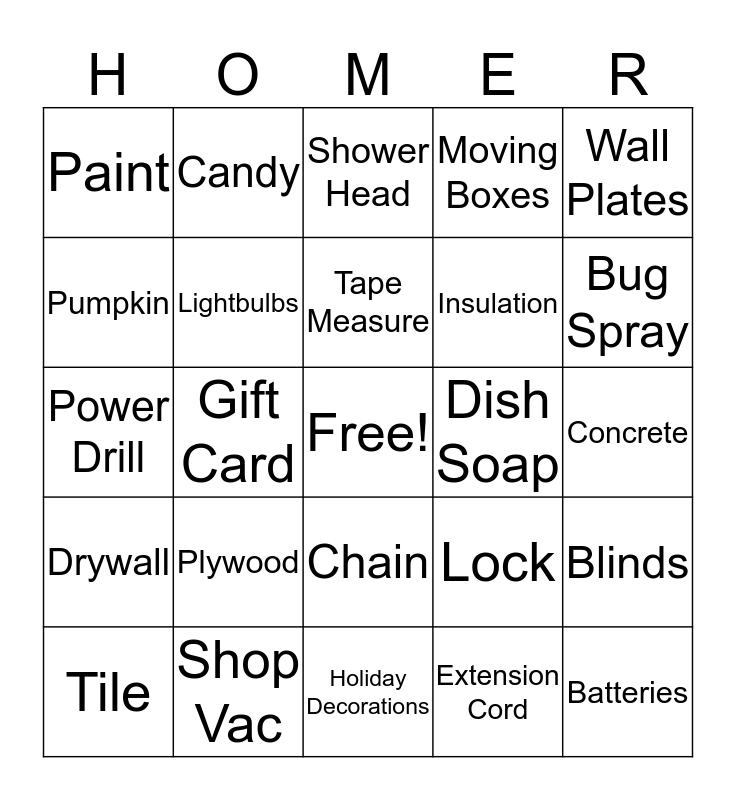 | H | O | M | E | R |
|---|---|---|---|---|
| Paint | Candy | Shower Head | Moving Boxes | Wall Plates |
| Pumpkin | Lightbulbs | Tape Measure | Insulation | Bug Spray |
| Power Drill | Gift Card | Free! | Dish Soap | Concrete |
| Drywall | Plywood | Chain | Lock | Blinds |
| Tile | Shop Vac | Holiday Decorations | Extension Cord | Batteries |